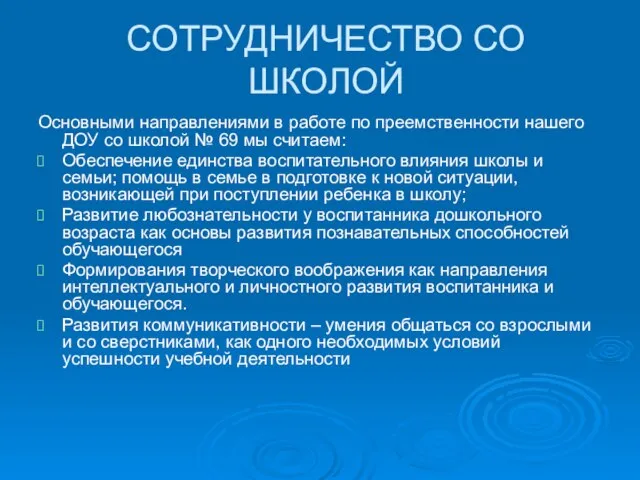 СОТРУДНИЧЕСТВО СО ШКОЛОЙ

Основными направлениями в работе по преемственности нашего ДОУ со школой № 69 мы считаем:

Обеспечение единства воспитательного влияния школы и семьи; помощь в семье в подготовке к новой ситуации, возникающей при поступлении ребенка в школу;

Развитие любознательности у воспитанника дошкольного возраста как основы развития познавательных способностей обучающегося

Формирования творческого воображения как направления интеллектуального и личностного развития воспитанника и обучающегося.

Развития коммуникативности – умения общаться со взрослыми и со сверстниками, как одного необходимых условий успешности учебной деятельности